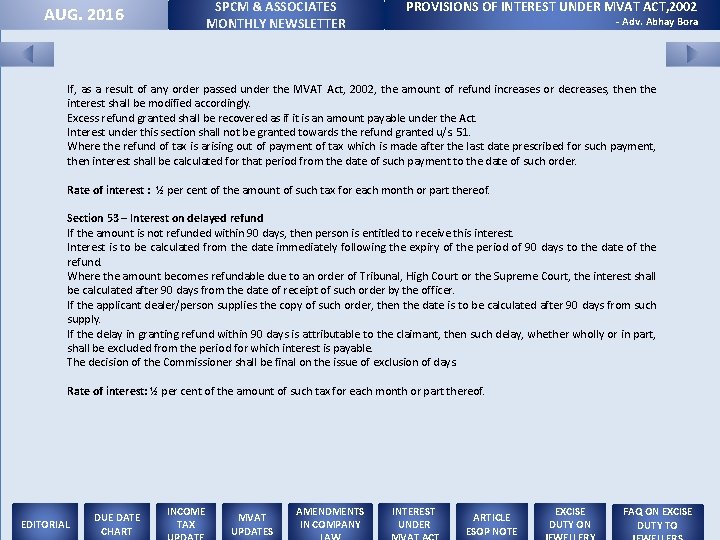 AUG. 2016

SPCM & ASSOCIATES
MONTHLY NEWSLETTER

PROVISIONS OF INTEREST UNDER MVAT ACT,2002
- Adv. Abhay Bora

If, as a result of any order passed under the MVAT Act, 2002, the amount of refund increases or decreases, then the interest shall be modified accordingly.
Excess refund granted shall be recovered as if it is an amount payable under the Act.
Interest under this section shall not be granted towards the refund granted u/s 51.
Where the refund of tax is arising out of payment of tax which is made after the last date prescribed for such payment, then interest shall be calculated for that period from the date of such payment to the date of such order.

Rate of interest : ½ per cent of the amount of such tax for each month or part thereof.

Section 53 – Interest on delayed refund
If the amount is not refunded within 90 days, then person is entitled to receive this interest.
Interest is to be calculated from the date immediately following the expiry of the period of 90 days to the date of the refund.
Where the amount becomes refundable due to an order of Tribunal, High Court or the Supreme Court, the interest shall be calculated after 90 days from the date of receipt of such order by the officer.
If the applicant dealer/person supplies the copy of such order, then the date is to be calculated after 90 days from such supply.
If the delay in granting refund within 90 days is attributable to the claimant, then such delay, whether wholly or in part, shall be excluded from the period for which interest is payable.
The decision of the Commissioner shall be final on the issue of exclusion of days

Rate of interest: ½ per cent of the amount of such tax for each month or part thereof.

EDITORIAL
DUE DATE CHART
INCOME TAX UPDATE
MVAT UPDATES
AMENDMENTS IN COMPANY LAW
INTEREST UNDER MVAT ACT
ARTICLE ESOP NOTE
EXCISE DUTY ON JEWELLERY
FAQ ON EXCISE DUTY TO JEWELLERS